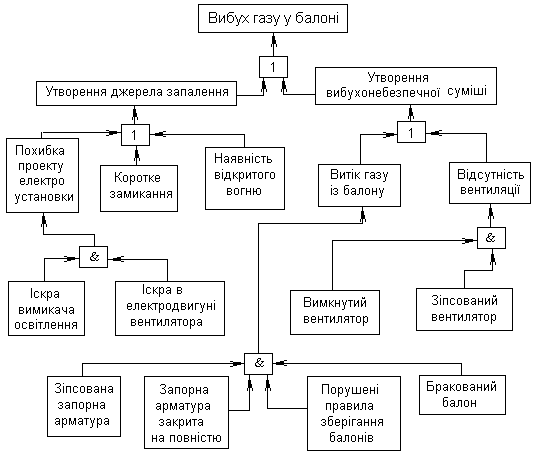 Вибух газу у балоні

1

Утворення джерела запалення

Утворення вибухонебезпечної суміші

1

1

Похибка проекту електро установки

Коротке замикання

Наявність відкритого вогню

Витік газу із балону

Відсутність вентиляції

&

&

Іскра вимикача освітлення

Іскра в електродвигуні вентилятора

Вимкнутий вентилятор

Зіпсований вентилятор

&

Зіпсована запорна арматура

Запорна арматура закрита на повністю

Порушені правила зберігання балонів

Бракований балон